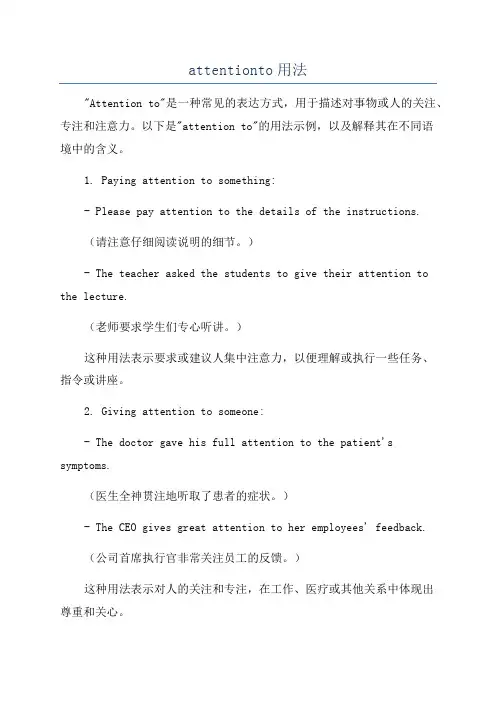 attentionto用法

"Attention to"是一种常见的表达方式，用于描述对事物或人的关注、专注和注意力。以下是"attention to"的用法示例，以及解释其在不同语境中的含义。

1. Paying attention to something:

- Please pay attention to the details of the instructions.

（请注意仔细阅读说明的细节。）

- The teacher asked the students to give their attention to the lecture.

（老师要求学生们专心听讲。）

这种用法表示要求或建议人集中注意力，以便理解或执行一些任务、指令或讲座。

2. Giving attention to someone:

- The doctor gave his full attention to the patient's symptoms.

（医生全神贯注地听取了患者的症状。）

- The CEO gives great attention to her employees' feedback.

（公司首席执行官非常关注员工的反馈。）

这种用法表示对人的关注和专注，在工作、医疗或其他关系中体现出尊重和关心。